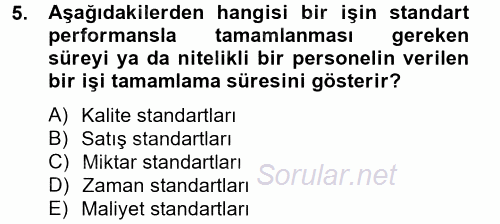 5. Aşağıdakilerden hangisi bir işin standart performansla tamamlanması gereken süreyi ya da nitelikli bir personelin verilen bir işi tamamlama süresini gösterir?

A) Kalite standartları
B) Satış standartları
C) Miktar standartları
D) Zaman standartları
E) Maliyet standartları

Sorular.net